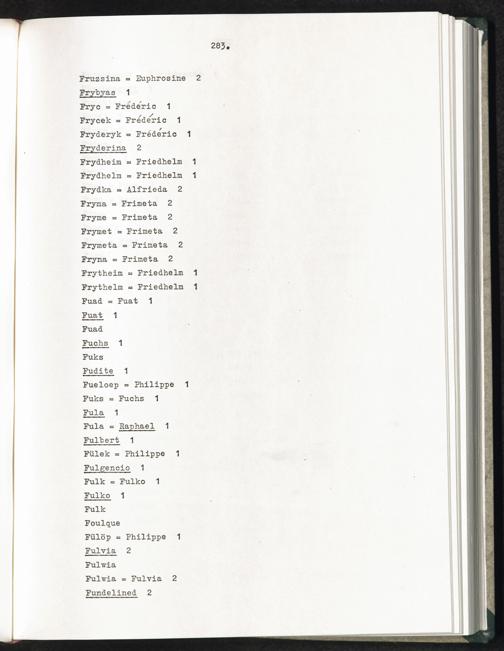 283.

Fruzsina = Euphrosine 2

Frybyas 1

Fryc = Frédéric 1

Frycek = Frédéric 1

Fryderyk = Frédéric 1

Fryderina 2

Frydheim = Friedhelm 1

Frydhelm = Friedhelm 1

Frydka = Alfrieda 2

Fryma = Frimeta 2

Fryme = Frimeta 2

Frymet = Frimeta 2

Frymeta = Frimeta 2

Fryna = Frimeta 2

Frytheim = Friedhelm 1

Frythelm = Friedhelm 1

Fuad = Fuat 1

Fuat 1

Fuad

Fuchs 1

Fuks

Fudite 1

Fueloep = Philippe 1

Fuks = Fuchs 1

Fula 1

Fula = Raphael 1

Fulbert 1

Fülek = Philippe 1

Fulgencio 1

Fulk = Fulko 1

Fulko 1

Fulk

Foulque

Fülöp = Philippe 1

Fulvia 2

Fulwia

Fulwia = Fulvia 2

Fundelined 2